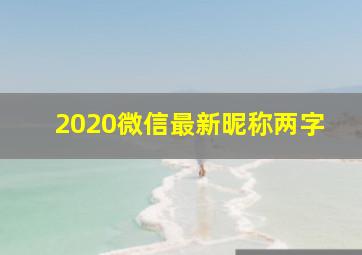 2020微信最新昵称两字